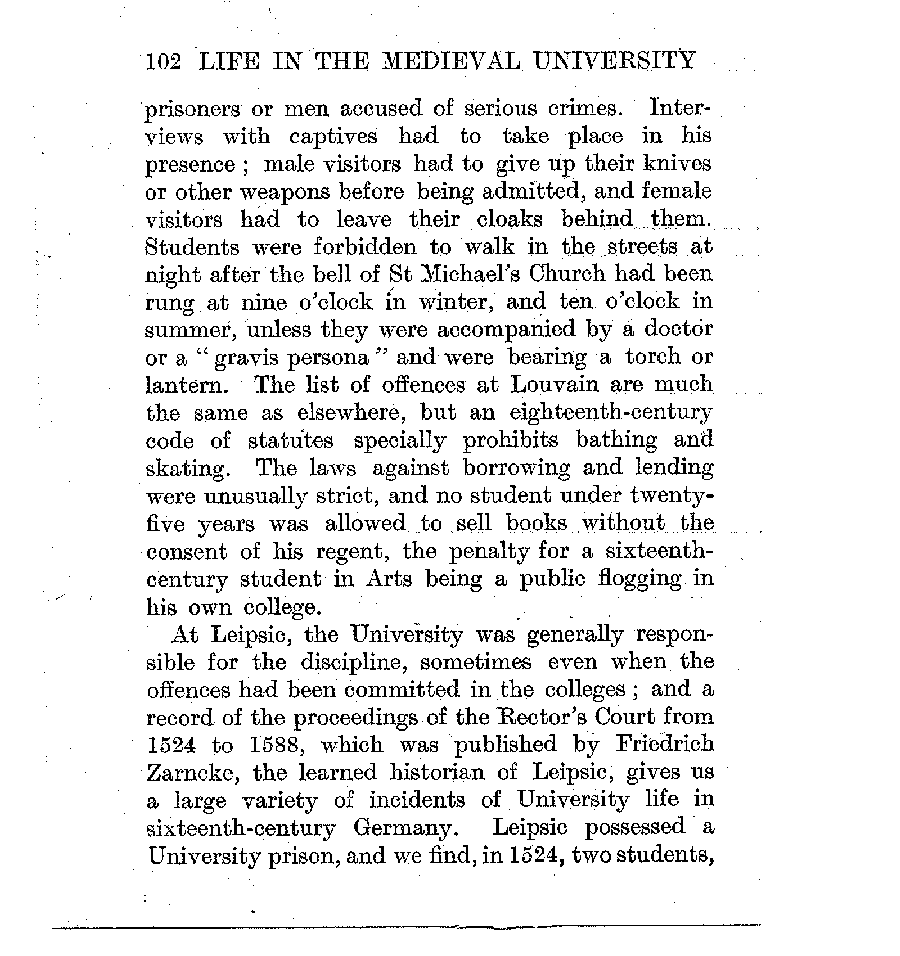 102 LIFE IN THE MEDIEVAL UNIVERSITY

prisoners or men accused of serious crimes. Interviews with captives had to take place in his presence; male visitors had to give up their knives or other weapons before being admitted, and female visitors had to leave their cloaks behind them. Students were forbidden to walk in the streets at night after the bell of St Michael's Church had been rung at nine o'clock in winter, and ten o'clock in summer, unless they were accompanied by a doctor or a "gravis persona" and were bearing a torch or lantern. The list of offences at Louvain are much the same as elsewhere, but an eighteenth-century code of statutes specially prohibits bathing and skating. The laws against borrowing and lending were unusually strict, and no student under twenty-five years was allowed to sell books without the consent of his regent, the penalty for a sixteenth-century student in Arts being a public flogging in his own college.

At Leipsic, the University was generally responsible for the discipline, sometimes even when the offences had been committed in the colleges; and a record of the proceedings of the Rector's Court from 1524 to 1588, which was published by Friedrich Zarncke, the learned historian of Leipsic, gives us a large variety of incidents of University life in sixteenth-century Germany. Leipsic possessed a University prison, and we find, in 1524, two students,